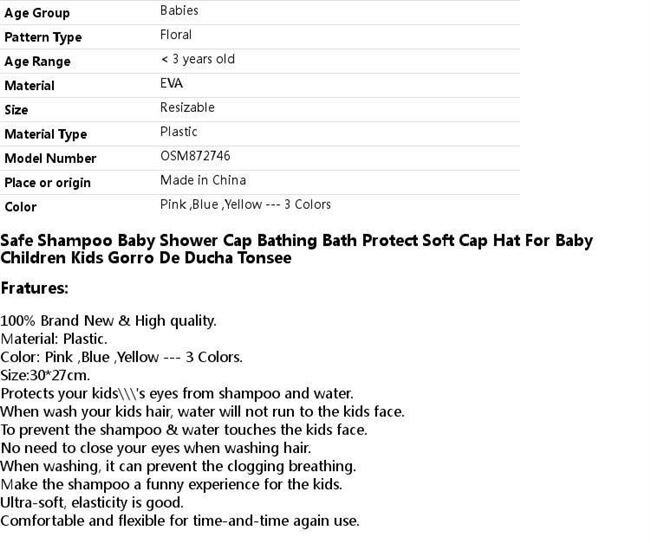 | Age Group | Babies |
|---|---|
| Pattern Type | Floral |
| Age Range | < 3 years old |
| Material | EVA |
| Size | Resizable |
| Material Type | Plastic |
| Model Number | OSM872746 |
| Place or origin | Made in China |
| Color | Pink ,Blue ,Yellow --- 3 Colors |

Safe Shampoo Baby Shower Cap Bathing Bath Protect Soft Cap Hat For Baby Children Kids Gorro De Ducha Tonsee

Fratures:

100% Brand New & High quality.
Material: Plastic.
Color: Pink ,Blue ,Yellow --- 3 Colors.
Size:30*27cm.
Protects your kids\\\'s eyes from shampoo and water.
When wash your kids hair, water will not run to the kids face.
To prevent the shampoo & water touches the kids face.
No need to close your eyes when washing hair.
When washing, it can prevent the clogging breathing.
Make the shampoo a funny experience for the kids.
Ultra-soft, elasticity is good.
Comfortable and flexible for time-and-time again use.